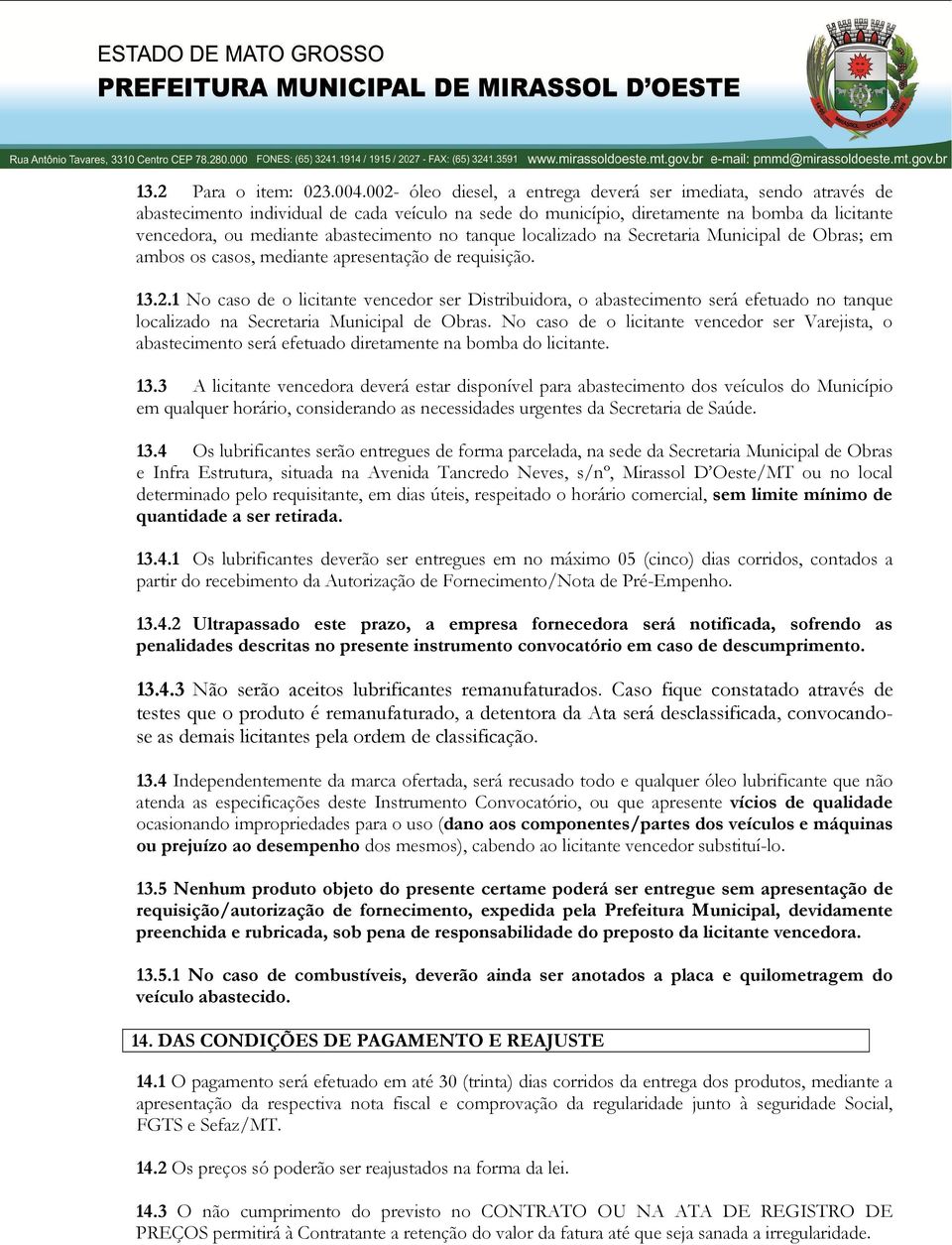 ESTADO DE MATO GROSSO
PREFEITURA MUNICIPAL DE MIRASSOL D'OESTE

Rua Antônio Tavares, 3310 Centro CEP 78.280.000 FONES: (65) 3241.1914 / 1915 / 2027 - FAX: (65) 3241.3591 www.mirassoldoeste.mt.gov.br e-mail: pmmd@mirassoldoeste.mt.gov.br

13.2 Para o item: 023.004.002- óleo diesel, a entrega deverá ser imediata, sendo através de abastecimento individual de cada veículo na sede do município, diretamente na bomba da licitante vencedora, ou mediante abastecimento no tanque localizado na Secretaria Municipal de Obras; em ambos os casos, mediante apresentação de requisição.

13.2.1 No caso de o licitante vencedor ser Distribuidora, o abastecimento será efetuado no tanque localizado na Secretaria Municipal de Obras. No caso de o licitante vencedor ser Varejista, o abastecimento será efetuado diretamente na bomba do licitante.

13.3 A licitante vencedora deverá estar disponível para abastecimento dos veículos do Município em qualquer horário, considerando as necessidades urgentes da Secretaria de Saúde.

13.4 Os lubrificantes serão entregues de forma parcelada, na sede da Secretaria Municipal de Obras e Infra Estrutura, situada na Avenida Tancredo Neves, s/nº, Mirassol D'Oeste/MT ou no local determinado pelo requisitante, em dias úteis, respeitado o horário comercial, sem limite mínimo de quantidade a ser retirada.

13.4.1 Os lubrificantes deverão ser entregues em no máximo 05 (cinco) dias corridos, contados a partir do recebimento da Autorização de Fornecimento/Nota de Pré-Empenho.

13.4.2 Ultrapassado este prazo, a empresa fornecedora será notificada, sofrendo as penalidades descritas no presente instrumento convocatório em caso de descumprimento.

13.4.3 Não serão aceitos lubrificantes remanufaturados. Caso fique constatado através de testes que o produto é remanufaturado, a detentora da Ata será desclassificada, convocando-se as demais licitantes pela ordem de classificação.

13.4 Independentemente da marca ofertada, será recusado todo e qualquer óleo lubrificante que não atenda as especificações deste Instrumento Convocatório, ou que apresente vícios de qualidade ocasionando impropriedades para o uso (dano aos componentes/partes dos veículos e máquinas ou prejuízo ao desempenho dos mesmos), cabendo ao licitante vencedor substituí-lo.

13.5 Nenhum produto objeto do presente certame poderá ser entregue sem apresentação de requisição/autorização de fornecimento, expedida pela Prefeitura Municipal, devidamente preenchida e rubricada, sob pena de responsabilidade do preposto da licitante vencedora.

13.5.1 No caso de combustíveis, deverão ainda ser anotados a placa e quilometragem do veículo abastecido.

14. DAS CONDIÇÕES DE PAGAMENTO E REAJUSTE

14.1 O pagamento será efetuado em até 30 (trinta) dias corridos da entrega dos produtos, mediante a apresentação da respectiva nota fiscal e comprovação da regularidade junto à seguridade Social, FGTS e Sefaz/MT.

14.2 Os preços só poderão ser reajustados na forma da lei.

14.3 O não cumprimento do previsto no CONTRATO OU NA ATA DE REGISTRO DE PREÇOS permitirá à Contratante a retenção do valor da fatura até que seja sanada a irregularidade.